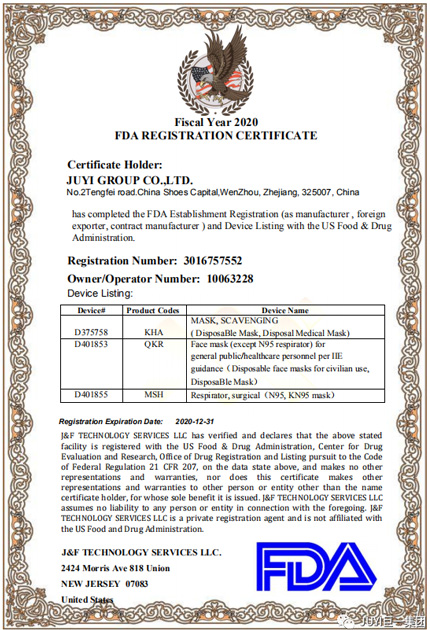 Fiscal Year 2020
FDA REGISTRATION CERTIFICATE

Certificate Holder:
JUYI GROUP CO.,LTD.
No.2Tengfei road.China Shoes Capital,WenZhou, Zhejiang, 325007, China

has completed the FDA Establishment Registration (as manufacturer , foreign exporter, contract manufacturer ) and Device Listing with the US Food & Drug Administration.

Registration Number: 3016757552
Owner/Operator Number: 10063228
Device Listing:

| Device# | Product Codes | Device Name |
|---|---|---|
| D375758 | KHA | MASK, SCAVENGING ( DisposaBle Mask, Disposal Medical Mask) |
| D401853 | QKR | Face mask (except N95 respirator) for general public/healthcare personnel per IIE guidance（Disposable face masks for civilian use, DisposaBle Mask） |
| D401855 | MSH | Respirator, surgical（N95, KN95 mask） |

Registration Expiration Date: 2020-12-31
J&F TECHNOLOGY SERVICES LLC has verified and declares that the above stated facility is registered with the US Food & Drug Administration, Center for Drug Evaluation and Research, Office of Drug Registration and Listing pursuit to the Code of Federal Regulation 21 CFR 207, on the data state above, and makes no other representations and warranties, nor does this certificate makes other representations and warranties to other person or entity other than the name certificate holder, for whose sole benefit it is issued. J&F TECHNOLOGY SERVICES LLC assumes no liability to any person or entity in connection with the foregoing. J&F TECHNOLOGY SERVICES LLC is a private registration agent and is not affiliated with the US Food and Drug Administration.

J&F TECHNOLOGY SERVICES LLC.
2424 Morris Ave 818 Union
NEW JERSEY 07083
United States

FDA

JUYI巨一集团